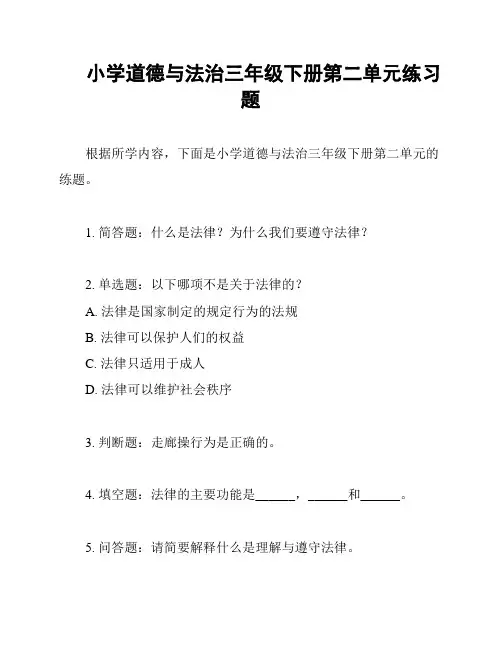 小学道德与法治三年级下册第二单元练习题

根据所学内容，下面是小学道德与法治三年级下册第二单元的练题。

1. 简答题：什么是法律？为什么我们要遵守法律？

2. 单选题：以下哪项不是关于法律的？
A. 法律是国家制定的规定行为的法规
B. 法律可以保护人们的权益
C. 法律只适用于成人
D. 法律可以维护社会秩序

3. 判断题：走廊操行为是正确的。

4. 填空题：法律的主要功能是______，______和______。

5. 问答题：请简要解释什么是理解与遵守法律。